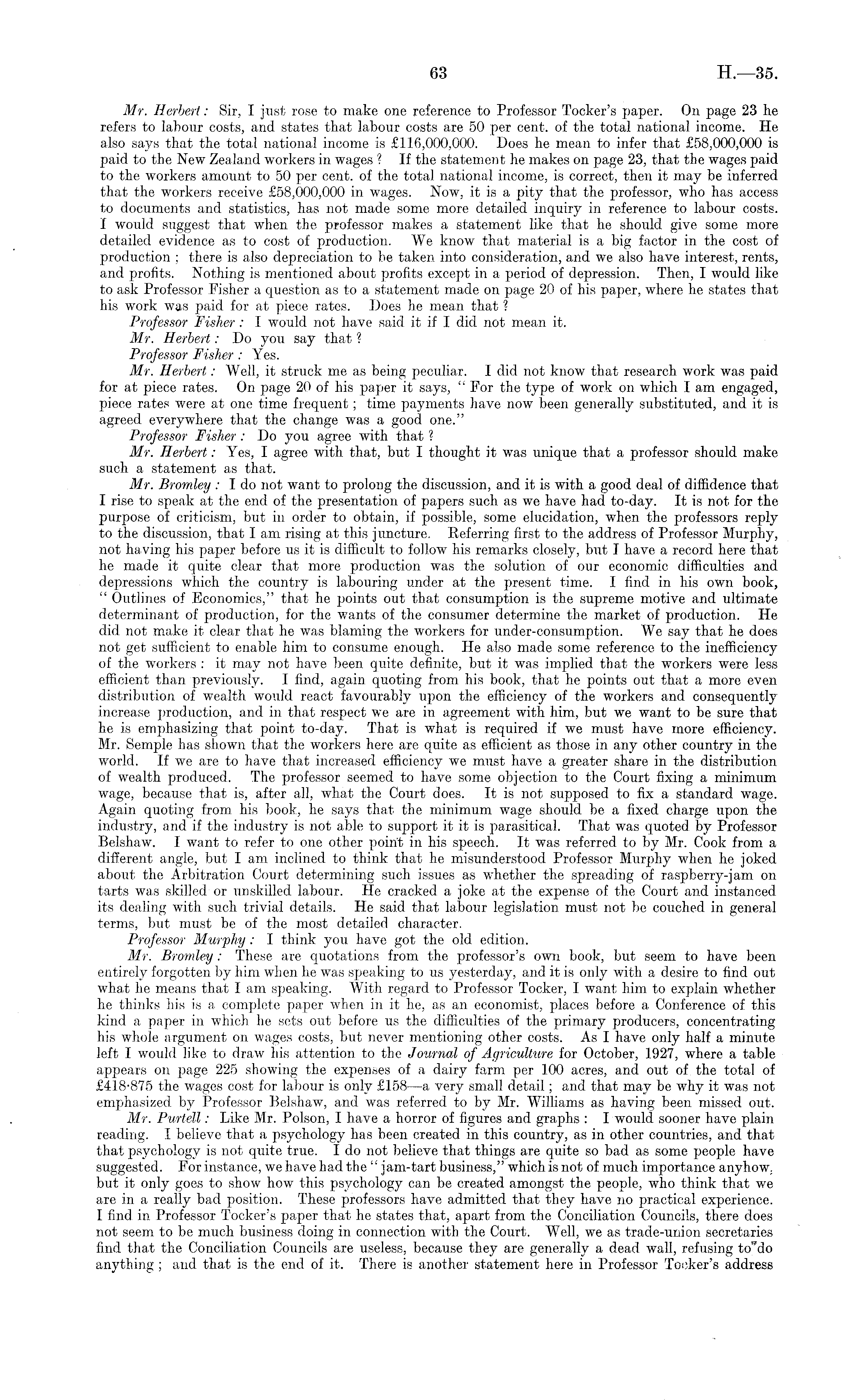 63 H.—35.

Mr. Herbert: Sir, I just rose to make one reference to Professor Tocker's paper. On page 23 he refers to labour costs, and states that labour costs are 50 per cent. of the total national income. He also says that the total national income is £116,000,000. Does he mean to infer that £58,000,000 is paid to the New Zealand workers in wages? If the statement he makes on page 23, that the wages paid to the workers amount to 50 per cent. of the total national income, is correct, then it may be inferred that the workers receive £58,000,000 in wages. Now, it is a pity that the professor, who has access to documents and statistics, has not made some more detailed inquiry in reference to labour costs. I would suggest that when the professor makes a statement like that he should give some more detailed evidence as to cost of production. We know that material is a big factor in the cost of production; there is also depreciation to be taken into consideration, and we also have interest, rents, and profits. Nothing is mentioned about profits except in a period of depression. Then, I would like to ask Professor Fisher a question as to a statement made on page 20 of his paper, where he states that his work was paid for at piece rates. Does he mean that?

Professor Fisher: I would not have said it if I did not mean it.

Mr. Herbert: Do you say that?

Professor Fisher: Yes.

Mr. Herbert: Well, it struck me as being peculiar. I did not know that research work was paid for at piece rates. On page 20 of his paper it says, "For the type of work on which I am engaged, piece rates were at one time frequent; time payments have now been generally substituted, and it is agreed everywhere that the change was a good one."

Professor Fisher: Do you agree with that?

Mr. Herbert: Yes, I agree with that, but I thought it was unique that a professor should make such a statement as that.

Mr. Bromley: I do not want to prolong the discussion, and it is with a good deal of diffidence that I rise to speak at the end of the presentation of papers such as we have had to-day. It is not for the purpose of criticism, but in order to obtain, if possible, some elucidation, when the professors reply to the discussion, that I am rising at this juncture. Referring first to the address of Professor Murphy, not having his paper before us it is difficult to follow his remarks closely, but I have a record here that he made it quite clear that more production was the solution of our economic difficulties and depressions which the country is labouring under at the present time. I find in his own book, "Outlines of Economics," that he points out that consumption is the supreme motive and ultimate determinant of production, for the wants of the consumer determine the market of production. He did not make it clear that he was blaming the workers for under-consumption. We say that he does not get sufficient to enable him to consume enough. He also made some reference to the inefficiency of the workers: it may not have been quite definite, but it was implied that the workers were less efficient than previously. I find, again quoting from his book, that he points out that a more even distribution of wealth would react favourably upon the efficiency of the workers and consequently increase production, and in that respect we are in agreement with him, but we want to be sure that he is emphasizing that point to-day. That is what is required if we must have more efficiency. Mr. Semple has shown that the workers here are quite as efficient as those in any other country in the world. If we are to have that increased efficiency we must have a greater share in the distribution of wealth produced. The professor seemed to have some objection to the Court fixing a minimum wage, because that is, after all, what the Court does. It is not supposed to fix a standard wage. Again quoting from his book, he says that the minimum wage should be a fixed charge upon the industry, and if the industry is not able to support it it is parasitical. That was quoted by Professor Belshaw. I want to refer to one other point in his speech. It was referred to by Mr. Cook from a different angle, but I am inclined to think that he misunderstood Professor Murphy when he joked about the Arbitration Court determining such issues as whether the spreading of raspberry-jam on tarts was skilled or unskilled labour. He cracked a joke at the expense of the Court and instanced its dealing with such trivial details. He said that labour legislation must not be couched in general terms, but must be of the most detailed character.

Professor Murphy: I think you have got the old edition.

Mr. Bromley: These are quotations from the professor's own book, but seem to have been entirely forgotten by him when he was speaking to us yesterday, and it is only with a desire to find out what he means that I am speaking. With regard to Professor Tocker, I want him to explain whether he thinks his is a complete paper when in it he, as an economist, places before a Conference of this kind a paper in which he sets out before us the difficulties of the primary producers, concentrating his whole argument on wages costs, but never mentioning other costs. As I have only half a minute left I would like to draw his attention to the Journal of Agriculture for October, 1927, where a table appears on page 225 showing the expenses of a dairy farm per 100 acres, and out of the total of £418·875 the wages cost for labour is only £158—a very small detail; and that may be why it was not emphasized by Professor Belshaw, and was referred to by Mr. Williams as having been missed out.

Mr. Purtell: Like Mr. Polson, I have a horror of figures and graphs: I would sooner have plain reading. I believe that a psychology has been created in this country, as in other countries, and that that psychology is not quite true. I do not believe that things are quite so bad as some people have suggested. For instance, we have had the "jam-tart business," which is not of much importance anyhow, but it only goes to show how this psychology can be created amongst the people, who think that we are in a really bad position. These professors have admitted that they have no practical experience. I find in Professor Tocker's paper that he states that, apart from the Conciliation Councils, there does not seem to be much business doing in connection with the Court. Well, we as trade-union secretaries find that the Conciliation Councils are useless, because they are generally a dead wall, refusing to do anything; and that is the end of it. There is another statement here in Professor Tocker's address